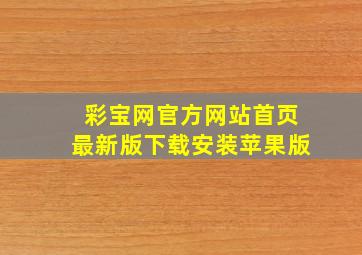 彩宝网官方网站首页
最新版下载安装苹果版